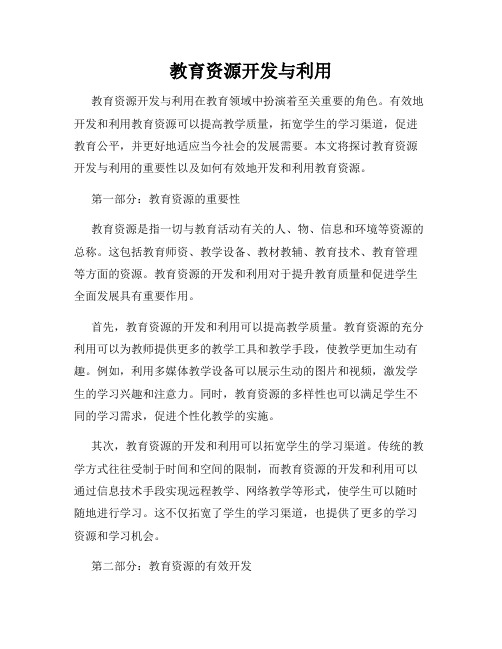 教育资源开发与利用

教育资源开发与利用在教育领域中扮演着至关重要的角色。有效地开发和利用教育资源可以提高教学质量，拓宽学生的学习渠道，促进教育公平，并更好地适应当今社会的发展需要。本文将探讨教育资源开发与利用的重要性以及如何有效地开发和利用教育资源。

第一部分：教育资源的重要性

教育资源是指一切与教育活动有关的人、物、信息和环境等资源的总称。这包括教育师资、教学设备、教材教辅、教育技术、教育管理等方面的资源。教育资源的开发和利用对于提升教育质量和促进学生全面发展具有重要作用。

首先，教育资源的开发和利用可以提高教学质量。教育资源的充分利用可以为教师提供更多的教学工具和教学手段，使教学更加生动有趣。例如，利用多媒体教学设备可以展示生动的图片和视频，激发学生的学习兴趣和注意力。同时，教育资源的多样性也可以满足学生不同的学习需求，促进个性化教学的实施。

其次，教育资源的开发和利用可以拓宽学生的学习渠道。传统的教学方式往往受制于时间和空间的限制，而教育资源的开发和利用可以通过信息技术手段实现远程教学、网络教学等形式，使学生可以随时随地进行学习。这不仅拓宽了学生的学习渠道，也提供了更多的学习资源和学习机会。

第二部分：教育资源的有效开发